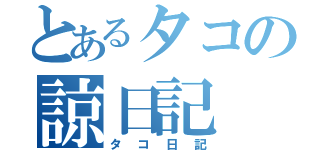 とあるタコの
諒日記
タコ日記